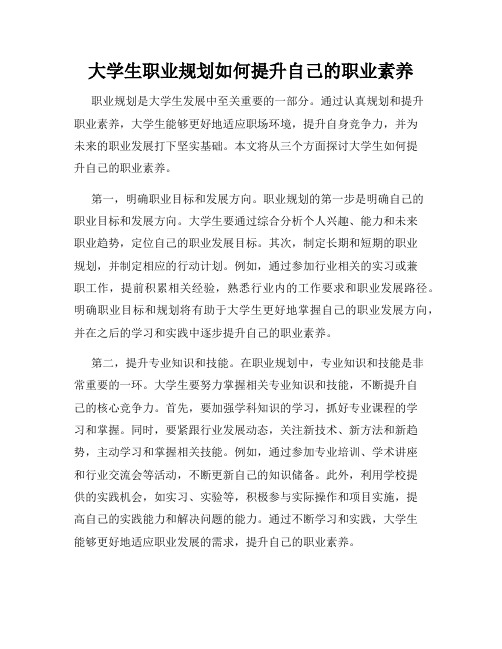 大学生职业规划如何提升自己的职业素养

职业规划是大学生发展中至关重要的一部分。通过认真规划和提升职业素养，大学生能够更好地适应职场环境，提升自身竞争力，并为未来的职业发展打下坚实基础。本文将从三个方面探讨大学生如何提升自己的职业素养。

第一，明确职业目标和发展方向。职业规划的第一步是明确自己的职业目标和发展方向。大学生要通过综合分析个人兴趣、能力和未来职业趋势，定位自己的职业发展目标。其次，制定长期和短期的职业规划，并制定相应的行动计划。例如，通过参加行业相关的实习或兼职工作，提前积累相关经验，熟悉行业内的工作要求和职业发展路径。明确职业目标和规划将有助于大学生更好地掌握自己的职业发展方向，并在之后的学习和实践中逐步提升自己的职业素养。

第二，提升专业知识和技能。在职业规划中，专业知识和技能是非常重要的一环。大学生要努力掌握相关专业知识和技能，不断提升自己的核心竞争力。首先，要加强学科知识的学习，抓好专业课程的学习和掌握。同时，要紧跟行业发展动态，关注新技术、新方法和新趋势，主动学习和掌握相关技能。例如，通过参加专业培训、学术讲座和行业交流会等活动，不断更新自己的知识储备。此外，利用学校提供的实践机会，如实习、实验等，积极参与实际操作和项目实施，提高自己的实践能力和解决问题的能力。通过不断学习和实践，大学生能够更好地适应职业发展的需求，提升自己的职业素养。